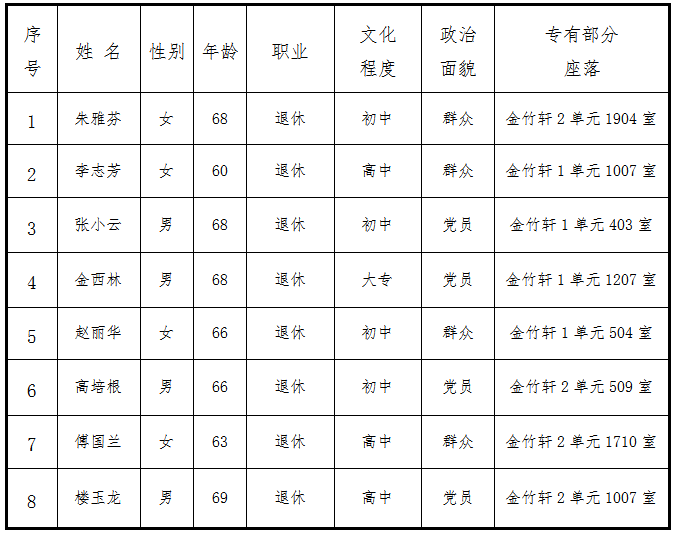 | 序号 | 姓名 | 性别 | 年龄 | 职业 | 文化程度 | 政治面貌 | 专有部分座落 |
|---|---|---|---|---|---|---|---|
| 1 | 朱雅芬 | 女 | 68 | 退休 | 初中 | 群众 | 金竹轩2单元1904室 |
| 2 | 李志芳 | 女 | 60 | 退休 | 高中 | 群众 | 金竹轩1单元1007室 |
| 3 | 张小云 | 男 | 68 | 退休 | 初中 | 党员 | 金竹轩1单元403室 |
| 4 | 金西林 | 男 | 68 | 退休 | 大专 | 党员 | 金竹轩1单元1207室 |
| 5 | 赵丽华 | 女 | 66 | 退休 | 初中 | 群众 | 金竹轩1单元504室 |
| 6 | 高培根 | 男 | 66 | 退休 | 初中 | 党员 | 金竹轩2单元509室 |
| 7 | 傅国兰 | 女 | 63 | 退休 | 高中 | 群众 | 金竹轩2单元1710室 |
| 8 | 楼玉龙 | 男 | 69 | 退休 | 高中 | 党员 | 金竹轩2单元1007室 |